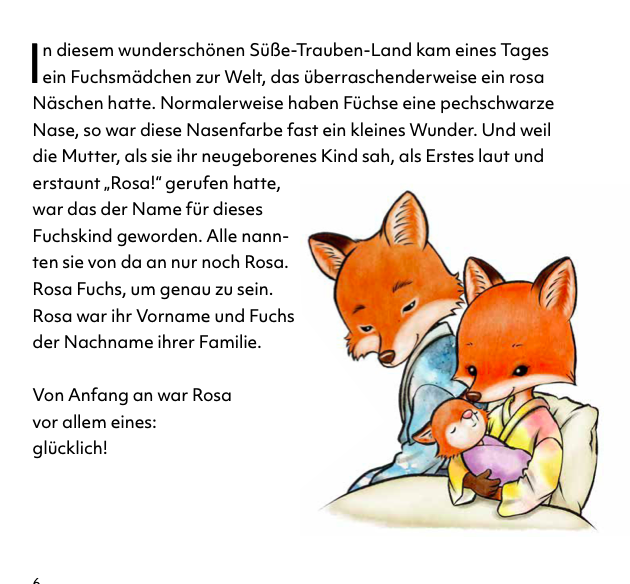 In diesem wunderschönen Süße-Trauben-Land kam eines Tages ein Fuchsmädchen zur Welt, das überraschenderweise ein rosa Näschen hatte. Normalerweise haben Füchse eine pechschwarze Nase, so war diese Nasenfarbe fast ein kleines Wunder. Und weil die Mutter, als sie ihr neugeborenes Kind sah, als Erstes laut und erstaunt „Rosa!“ gerufen hatte, war das der Name für dieses Fuchskind geworden. Alle nannten sie von da an nur noch Rosa. Rosa Fuchs, um genau zu sein. Rosa war ihr Vorname und Fuchs der Nachname ihrer Familie.

Von Anfang an war Rosa vor allem eines: glücklich!

6